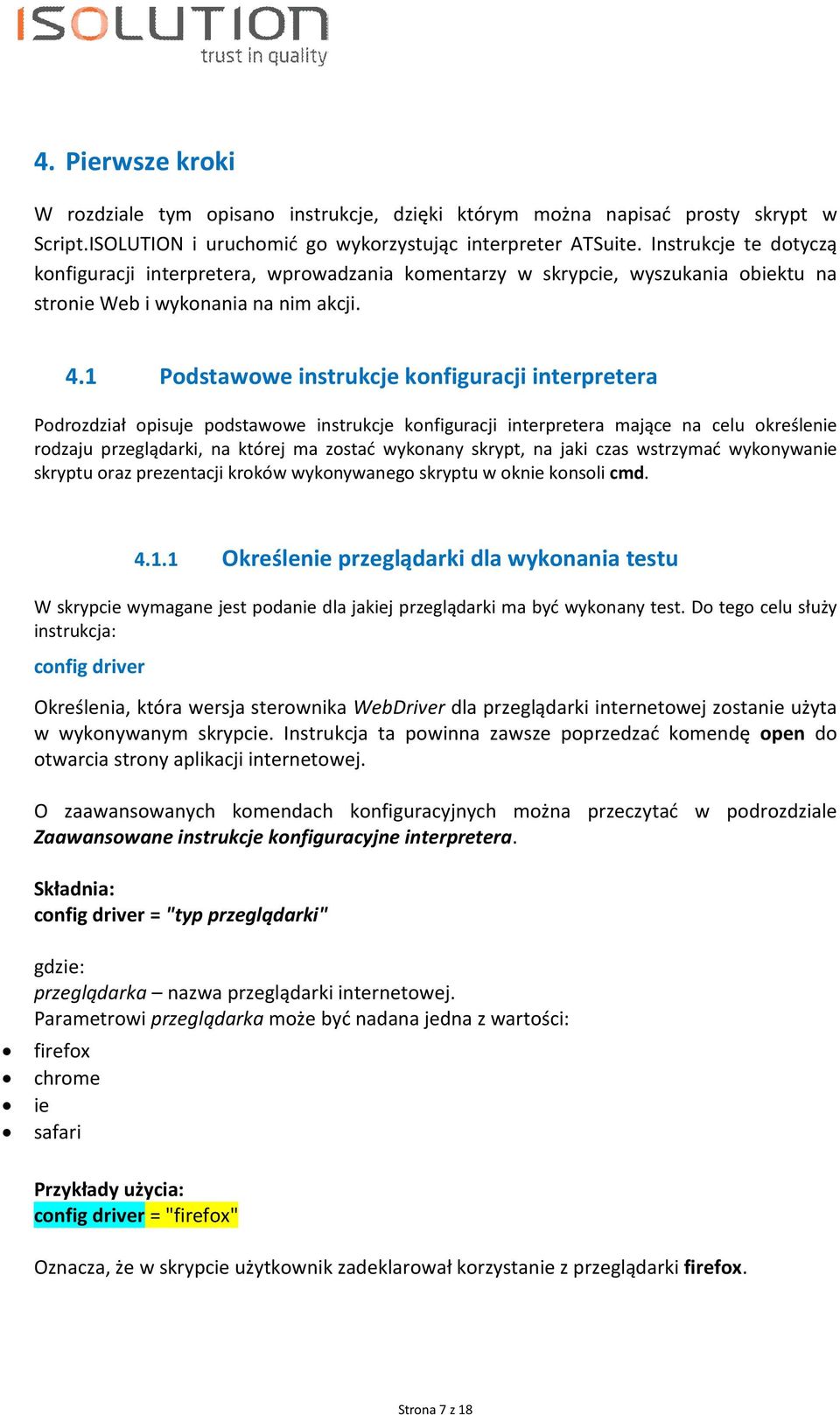 ISOLUTION
trust in quality

4. Pierwsze kroki

W rozdziale tym opisano instrukcje, dzięki którym można napisać prosty skrypt w Script.ISOLUTION i uruchomić go wykorzystując interpreter ATSuite. Instrukcje te dotyczą konfiguracji interpretera, wprowadzania komentarzy w skrypcie, wyszukania obiektu na stronie Web i wykonania na nim akcji.

4.1 Podstawowe instrukcje konfiguracji interpretera

Podrozdział opisuje podstawowe instrukcje konfiguracji interpretera mające na celu określenie rodzaju przeglądarki, na której ma zostać wykonany skrypt, na jaki czas wstrzymać wykonywanie skryptu oraz prezentacji kroków wykonywanego skryptu w oknie konsoli cmd.

4.1.1 Określenie przeglądarki dla wykonania testu

W skrypcie wymagane jest podanie dla jakiej przeglądarki ma być wykonany test. Do tego celu służy instrukcja:

config driver

Określenia, która wersja sterownika WebDriver dla przeglądarki internetowej zostanie użyta w wykonywanym skrypcie. Instrukcja ta powinna zawsze poprzedzać komendę open do otwarcia strony aplikacji internetowej.

O zaawansowanych komendach konfiguracyjnych można przeczytać w podrozdziale Zaawansowane instrukcje konfiguracyjne interpretera.

Składnia:
config driver = "typ przeglądarki"

gdzie:
przeglądarka – nazwa przeglądarki internetowej.
Parametrowi przeglądarka może być nadana jedna z wartości:
• firefox
• chrome
• ie
• safari

Przykłady użycia:
config driver = "firefox"

Oznacza, że w skrypcie użytkownik zadeklarował korzystanie z przeglądarki firefox.

Strona 7 z 18